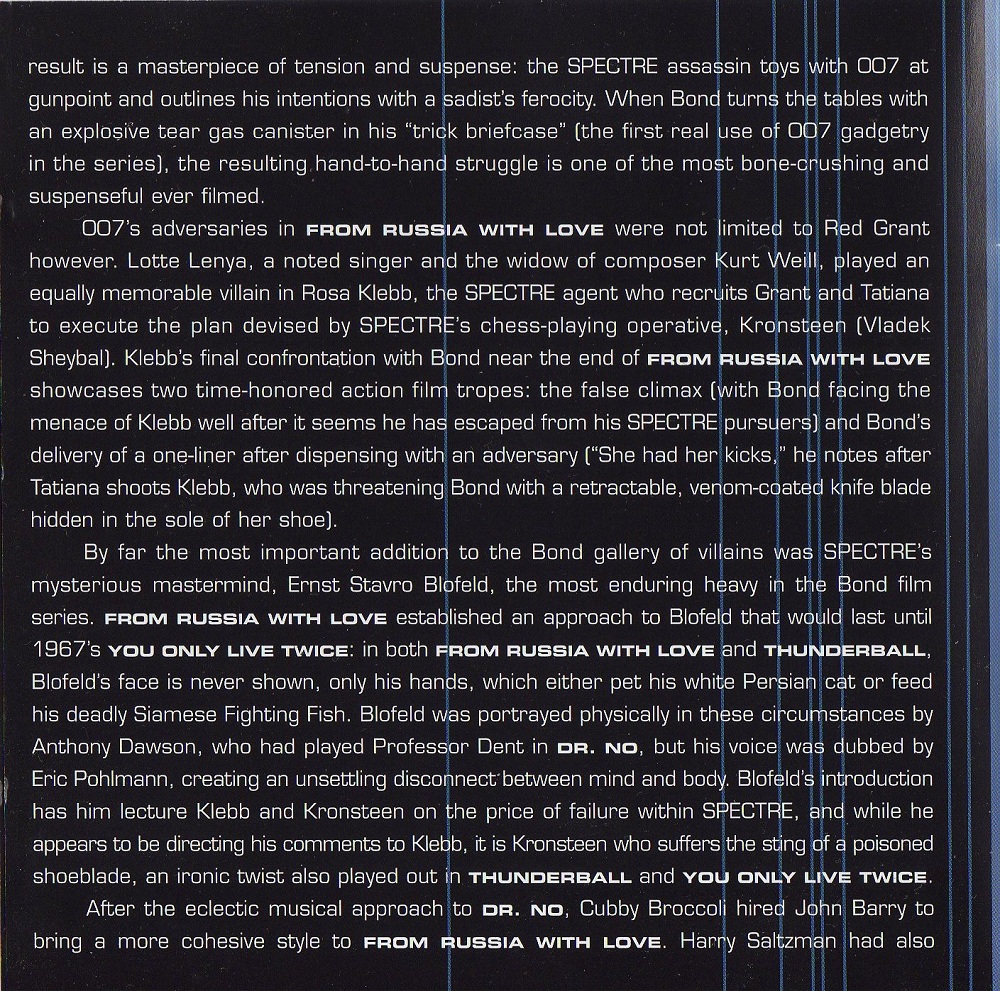 result is a masterpiece of tension and suspense: the SPECTRE assassin toys with 007 at gunpoint and outlines his intentions with a sadist's ferocity. When Bond turns the tables with an explosive tear gas canister in his "trick briefcase" (the first real use of 007 gadgetry in the series), the resulting hand-to-hand struggle is one of the most bone-crushing and suspenseful ever filmed.

007's adversaries in FROM RUSSIA WITH LOVE were not limited to Red Grant however. Lotte Lenya, a noted singer and the widow of composer Kurt Weill, played an equally memorable villain in Rosa Klebb, the SPECTRE agent who recruits Grant and Tatiana to execute the plan devised by SPECTRE's chess-playing operative, Kronsteen (Vladek Sheybal). Klebb's final confrontation with Bond near the end of FROM RUSSIA WITH LOVE showcases two time-honored action film tropes: the false climax (with Bond facing the menace of Klebb well after it seems he has escaped from his SPECTRE pursuers) and Bond's delivery of a one-liner after dispensing with an adversary ("She had her kicks," he notes after Tatiana shoots Klebb, who was threatening Bond with a retractable, venom-coated knife blade hidden in the sole of her shoe).

By far the most important addition to the Bond gallery of villains was SPECTRE's mysterious mastermind, Ernst Stavro Blofeld, the most enduring heavy in the Bond film series. FROM RUSSIA WITH LOVE established an approach to Blofeld that would last until 1967's YOU ONLY LIVE TWICE: in both FROM RUSSIA WITH LOVE and THUNDERBALL, Blofeld's face is never shown, only his hands, which either pet his white Persian cat or feed his deadly Siamese Fighting Fish. Blofeld was portrayed physically in these circumstances by Anthony Dawson, who had played Professor Dent in DR. NO, but his voice was dubbed by Eric Pohlmann, creating an unsettling disconnect between mind and body. Blofeld's introduction has him lecture Klebb and Kronsteen on the price of failure within SPECTRE, and while he appears to be directing his comments to Klebb, it is Kronsteen who suffers the sting of a poisoned shoeblade, an ironic twist also played out in THUNDERBALL and YOU ONLY LIVE TWICE.

After the eclectic musical approach to DR. NO, Cubby Broccoli hired John Barry to bring a more cohesive style to FROM RUSSIA WITH LOVE. Harry Saltzman had also